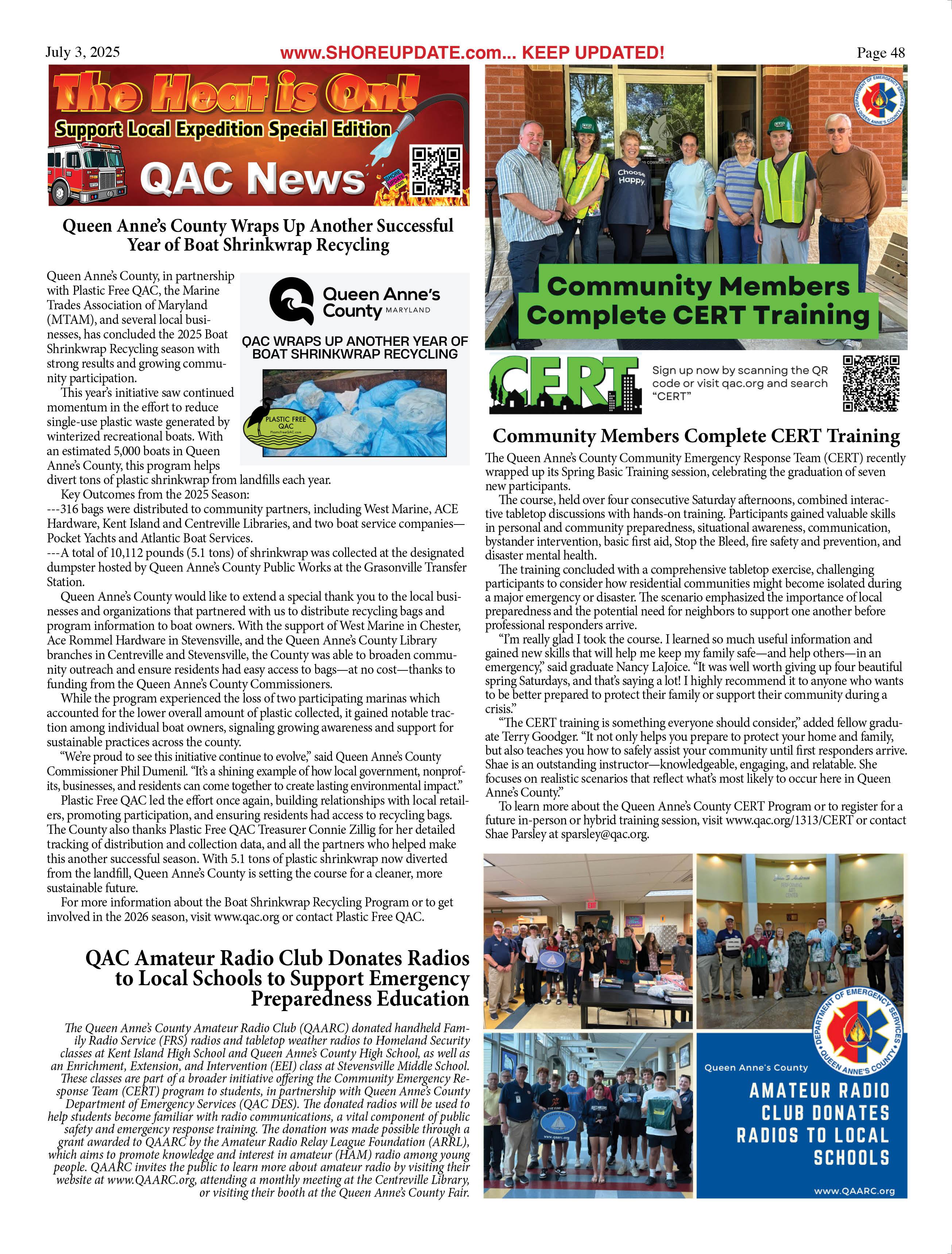 July 3, 2025 www.SHOREUPDATE.com... KEEP UPDATED! Page 48

The Heat is On!
Support Local Expedition Special Edition
QAC News
SHORE UPDATE .com

Queen Anne's County Wraps Up Another Successful Year of Boat Shrinkwrap Recycling

Queen Anne's County MARYLAND
QAC WRAPS UP ANOTHER YEAR OF BOAT SHRINKWRAP RECYCLING
PLASTIC FREE QAC PlasticFreeQAC.com

Queen Anne's County, in partnership with Plastic Free QAC, the Marine Trades Association of Maryland (MTAM), and several local businesses, has concluded the 2025 Boat Shrinkwrap Recycling season with strong results and growing community participation.

This year's initiative saw continued momentum in the effort to reduce single-use plastic waste generated by winterized recreational boats. With an estimated 5,000 boats in Queen Anne's County, this program helps divert tons of plastic shrinkwrap from landfills each year.

Key Outcomes from the 2025 Season:
---316 bags were distributed to community partners, including West Marine, ACE Hardware, Kent Island and Centreville Libraries, and two boat service companies—Pocket Yachts and Atlantic Boat Services.
---A total of 10,112 pounds (5.1 tons) of shrinkwrap was collected at the designated dumpster hosted by Queen Anne's County Public Works at the Grasonville Transfer Station.

Queen Anne's County would like to extend a special thank you to the local businesses and organizations that partnered with us to distribute recycling bags and program information to boat owners. With the support of West Marine in Chester, Ace Rommel Hardware in Stevensville, and the Queen Anne's County Library branches in Centreville and Stevensville, the County was able to broaden community outreach and ensure residents had easy access to bags—at no cost—thanks to funding from the Queen Anne's County Commissioners.

While the program experienced the loss of two participating marinas which accounted for the lower overall amount of plastic collected, it gained notable traction among individual boat owners, signaling growing awareness and support for sustainable practices across the county.

"We're proud to see this initiative continue to evolve," said Queen Anne's County Commissioner Phil Dumenil. "It's a shining example of how local government, nonprofits, businesses, and residents can come together to create lasting environmental impact."

Plastic Free QAC led the effort once again, building relationships with local retailers, promoting participation, and ensuring residents had access to recycling bags. The County also thanks Plastic Free QAC Treasurer Connie Zillig for her detailed tracking of distribution and collection data, and all the partners who helped make this another successful season. With 5.1 tons of plastic shrinkwrap now diverted from the landfill, Queen Anne's County is setting the course for a cleaner, more sustainable future.

For more information about the Boat Shrinkwrap Recycling Program or to get involved in the 2026 season, visit www.qac.org or contact Plastic Free QAC.

QAC Amateur Radio Club Donates Radios to Local Schools to Support Emergency Preparedness Education

The Queen Anne's County Amateur Radio Club (QAARC) donated handheld Family Radio Service (FRS) radios and tabletop weather radios to Homeland Security classes at Kent Island High School and Queen Anne's County High School, as well as an Enrichment, Extension, and Intervention (EEI) class at Stevensville Middle School. These classes are part of a broader initiative offering the Community Emergency Response Team (CERT) program to students, in partnership with Queen Anne's County Department of Emergency Services (QAC DES). The donated radios will be used to help students become familiar with radio communications, a vital component of public safety and emergency response training. The donation was made possible through a grant awarded to QAARC by the Amateur Radio Relay League Foundation (ARRL), which aims to promote knowledge and interest in amateur (HAM) radio among young people. QAARC invites the public to learn more about amateur radio by visiting their website at www.QAARC.org, attending a monthly meeting at the Centreville Library, or visiting their booth at the Queen Anne's County Fair.

DEPARTMENT OF EMERGENCY SERVICES QUEEN ANNE'S COUNTY
Choose Happy.
Community Members Complete CERT Training
CERT
Sign up now by scanning the QR code or visit qac.org and search "CERT"

Community Members Complete CERT Training

The Queen Anne's County Community Emergency Response Team (CERT) recently wrapped up its Spring Basic Training session, celebrating the graduation of seven new participants.

The course, held over four consecutive Saturday afternoons, combined interactive tabletop discussions with hands-on training. Participants gained valuable skills in personal and community preparedness, situational awareness, communication, bystander intervention, basic first aid, Stop the Bleed, fire safety and prevention, and disaster mental health.

The training concluded with a comprehensive tabletop exercise, challenging participants to consider how residential communities might become isolated during a major emergency or disaster. The scenario emphasized the importance of local preparedness and the potential need for neighbors to support one another before professional responders arrive.

"I'm really glad I took the course. I learned so much useful information and gained new skills that will help me keep my family safe—and help others—in an emergency," said graduate Nancy LaJoice. "It was well worth giving up four beautiful spring Saturdays, and that's saying a lot! I highly recommend it to anyone who wants to be better prepared to protect their family or support their community during a crisis."

"The CERT training is something everyone should consider," added fellow graduate Terry Goodger. "It not only helps you prepare to protect your home and family, but also teaches you how to safely assist your community until first responders arrive. Shae is an outstanding instructor—knowledgeable, engaging, and relatable. She focuses on realistic scenarios that reflect what's most likely to occur here in Queen Anne's County."

To learn more about the Queen Anne's County CERT Program or to register for a future in-person or hybrid training session, visit www.qac.org/1313/CERT or contact Shae Parsley at sparsley@qac.org.

DEPARTMENT OF EMERGENCY SERVICES QUEEN ANNE'S COUNTY
Queen Anne's County
AMATEUR RADIO CLUB DONATES RADIOS TO LOCAL SCHOOLS
www.QAARC.org